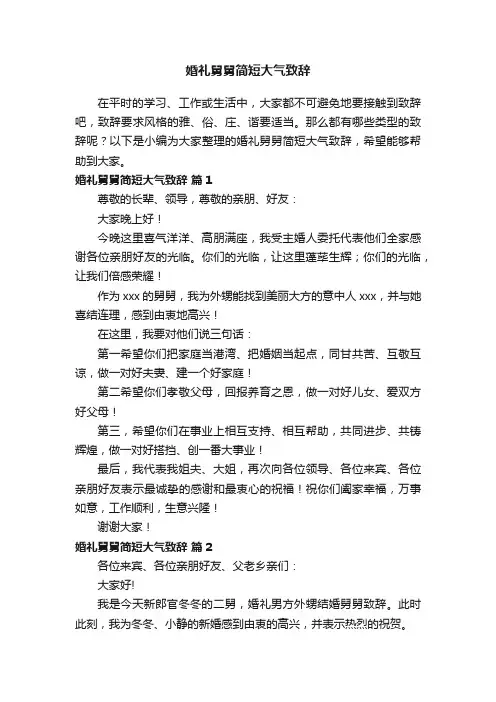 婚礼舅舅简短大气致辞

在平时的学习、工作或生活中，大家都不可避免地要接触到致辞吧，致辞要求风格的雅、俗、庄、谐要适当。那么都有哪些类型的致辞呢？以下是小编为大家整理的婚礼舅舅简短大气致辞，希望能够帮助到大家。

婚礼舅舅简短大气致辞 篇1

尊敬的长辈、领导，尊敬的亲朋、好友：

大家晚上好！

今晚这里喜气洋洋、高朋满座，我受主婚人委托代表他们全家感谢各位亲朋好友的光临。你们的光临，让这里蓬荜生辉；你们的光临，让我们倍感荣耀！

作为xxx的舅舅，我为外甥能找到美丽大方的意中人xxx，并与她喜结连理，感到由衷地高兴！

在这里，我要对他们说三句话：

第一希望你们把家庭当港湾、把婚姻当起点，同甘共苦、互敬互谅，做一对好夫妻、建一个好家庭！

第二希望你们孝敬父母，回报养育之恩，做一对好儿女、爱双方好父母！

第三，希望你们在事业上相互支持、相互帮助，共同进步、共铸辉煌，做一对好搭挡、创一番大事业！

最后，我代表我姐夫、大姐，再次向各位领导、各位来宾、各位亲朋好友表示最诚挚的感谢和最衷心的祝福！祝你们阖家幸福，万事如意，工作顺利，生意兴隆！

谢谢大家！

婚礼舅舅简短大气致辞 篇2

各位来宾、各位亲朋好友、父老乡亲们：

大家好!

我是今天新郎官冬冬的二舅，婚礼男方外甥结婚舅舅致辞。此时此刻，我为冬冬、小静的新婚感到由衷的高兴，并表示热烈的祝贺。